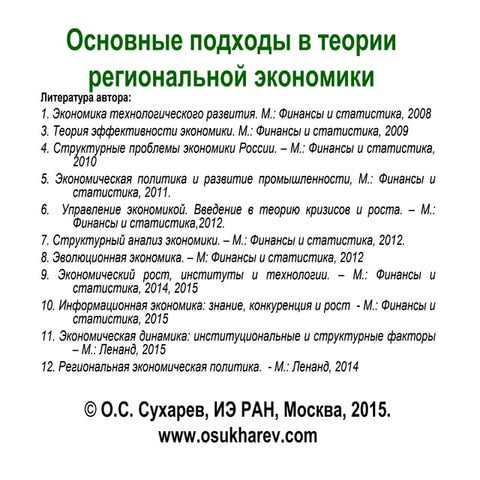 Основные подходы в теории региональной экономики

Литература автора:

1. Экономика технологического развития. М.: Финансы и статистика, 2008

3. Теория эффективности экономики. М.: Финансы и статистика, 2009

4. Структурные проблемы экономики России. – М.: Финансы и статистика, 2010

5. Экономическая политика и развитие промышленности, М.: Финансы и статистика, 2011.

6. Управление экономикой. Введение в теорию кризисов и роста. – М.: Финансы и статистика,2012.

7. Структурный анализ экономики. – М.: Финансы и статистика, 2012.

8. Эволюционная экономика. – М: Финансы и статистика, 2012

9. Экономический рост, институты и технологии. – М.: Финансы и статистика, 2014, 2015

10. Информационная экономика: знание, конкуренция и рост - М.: Финансы и статистика, 2015

11. Экономическая динамика: институциональные и структурные факторы – М.: Ленанд, 2015

12. Региональная экономическая политика. - М.: Ленанд, 2014

© О.С. Сухарев, ИЭ РАН, Москва, 2015.
www.osukharev.com